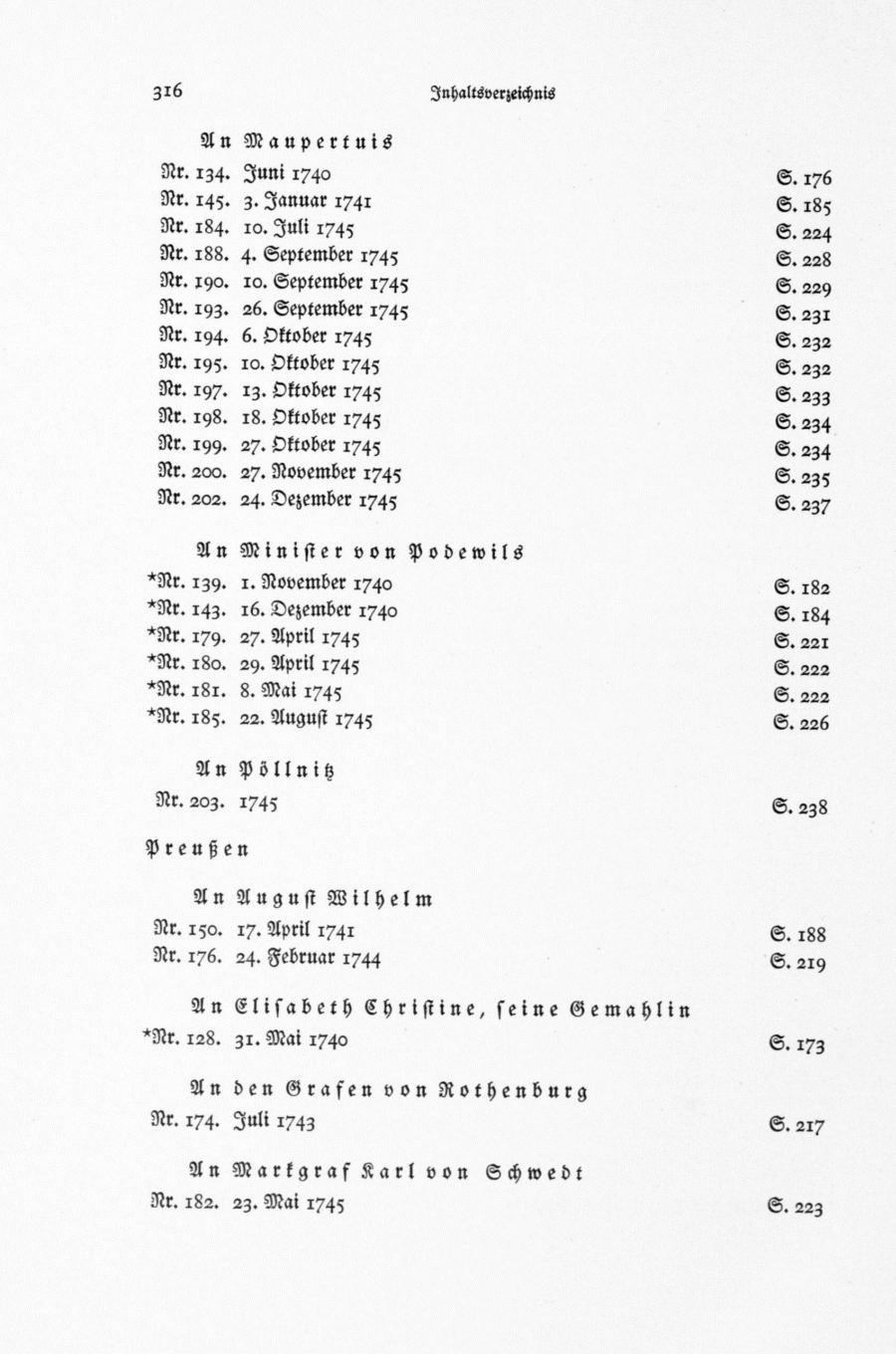 316 Inhaltsverzeichnis

An Maupertuis

Nr. 134. Juni 1740 S. 176
Nr. 145. 3. Januar 1741 S. 185
Nr. 184. 10. Juli 1745 S. 224
Nr. 188. 4. September 1745 S. 228
Nr. 190. 10. September 1745 S. 229
Nr. 193. 26. September 1745 S. 231
Nr. 194. 6. Oktober 1745 S. 232
Nr. 195. 10. Oktober 1745 S. 232
Nr. 197. 13. Oktober 1745 S. 233
Nr. 198. 18. Oktober 1745 S. 234
Nr. 199. 27. Oktober 1745 S. 234
Nr. 200. 27. November 1745 S. 235
Nr. 202. 24. Dezember 1745 S. 237

An Minister von Podewils

*Nr. 139. 1. November 1740 S. 182
*Nr. 143. 16. Dezember 1740 S. 184
*Nr. 179. 27. April 1745 S. 221
*Nr. 180. 29. April 1745 S. 222
*Nr. 181. 8. Mai 1745 S. 222
*Nr. 185. 22. August 1745 S. 226

An Pöllnitz

Nr. 203. 1745 S. 238

Preußen

An August Wilhelm

Nr. 150. 17. April 1741 S. 188
Nr. 176. 24. Februar 1744 S. 219

An Elisabeth Christine, seine Gemahlin

*Nr. 128. 31. Mai 1740 S. 173

An den Grafen von Rothenburg

Nr. 174. Juli 1743 S. 217

An Markgraf Karl von Schwedt

Nr. 182. 23. Mai 1745 S. 223